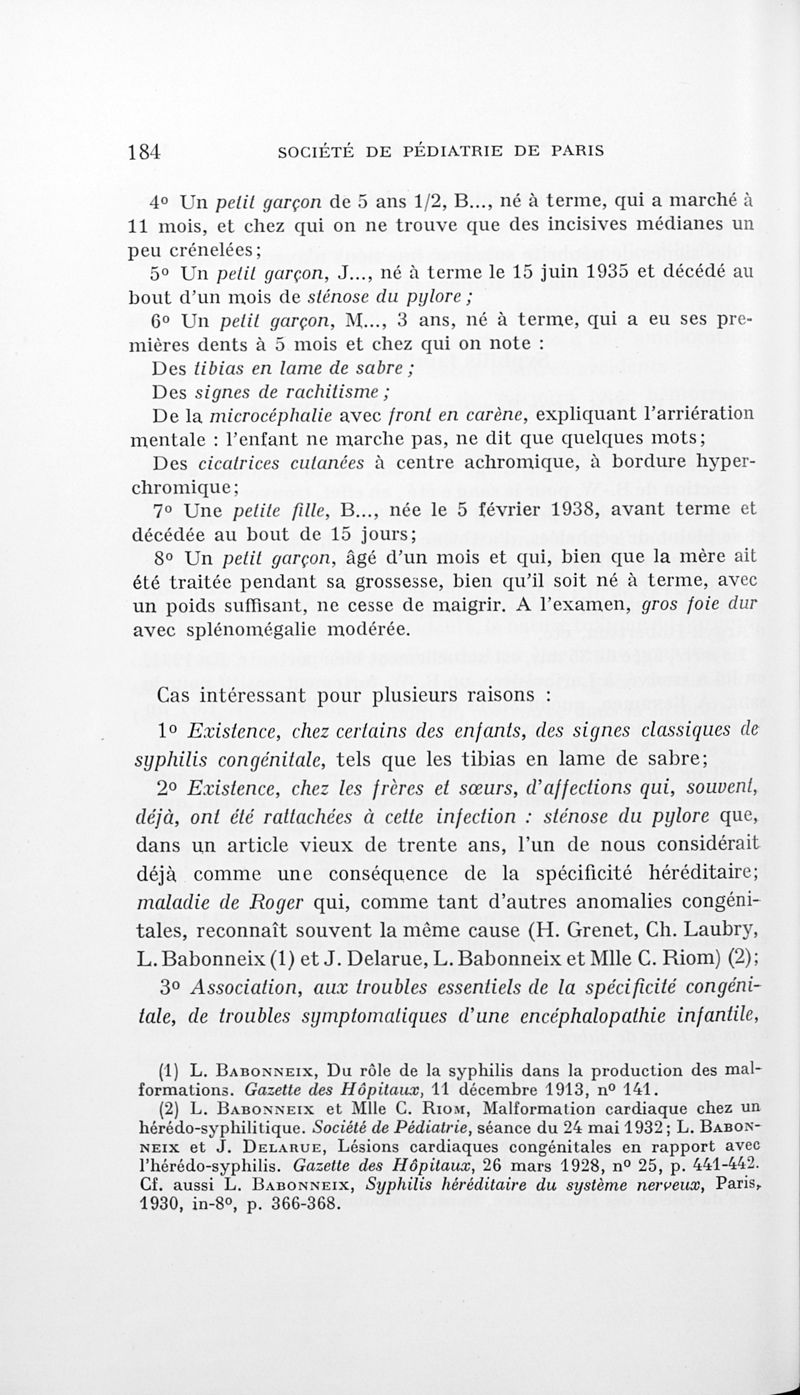 184 SOCIÉTÉ DE PÉDIATRIE DE PARIS

4° Un petit garçon de 5 ans 1/2, B..., né à terme, qui a marché à 11 mois, et chez qui on ne trouve que des incisives médianes un peu crénelées;

5° Un petit garçon, J..., né à terme le 15 juin 1935 et décédé au bout d'un mois de sténose du pylore ;

6° Un petit garçon, M..., 3 ans, né à terme, qui a eu ses premières dents à 5 mois et chez qui on note :

Des tibias en lame de sabre ;

Des signes de rachitisme ;

De la microcéphalie avec front en carène, expliquant l'arriération mentale : l'enfant ne marche pas, ne dit que quelques mots;

Des cicatrices cutanées à centre achromique, à bordure hyperchromique;

7° Une petite fille, B..., née le 5 février 1938, avant terme et décédée au bout de 15 jours;

8° Un petit garçon, âgé d'un mois et qui, bien que la mère ait été traitée pendant sa grossesse, bien qu'il soit né à terme, avec un poids suffisant, ne cesse de maigrir. A l'examen, gros foie dur avec splénomégalie modérée.

Cas intéressant pour plusieurs raisons :

1° Existence, chez certains des enfants, des signes classiques de syphilis congénitale, tels que les tibias en lame de sabre;

2° Existence, chez les frères et sœurs, d'affections qui, souvent, déjà, ont été rattachées à cette infection : sténose du pylore que, dans un article vieux de trente ans, l'un de nous considérait déjà comme une conséquence de la spécificité héréditaire; maladie de Roger qui, comme tant d'autres anomalies congénitales, reconnaît souvent la même cause (H. Grenet, Ch. Laubry, L. Babonneix (1) et J. Delarue, L. Babonneix et Mlle C. Riom) (2);

3° Association, aux troubles essentiels de la spécificité congénitale, de troubles symptomatiques d'une encéphalopathie infantile,

(1) L. Babonneix, Du rôle de la syphilis dans la production des malformations. Gazette des Hôpitaux, 11 décembre 1913, n° 141.

(2) L. Babonneix et Mlle C. Riom, Malformation cardiaque chez un hérédo-syphilitique. Société de Pédiatrie, séance du 24 mai 1932; L. Babonneix et J. Delarue, Lésions cardiaques congénitales en rapport avec l'hérédo-syphilis. Gazette des Hôpitaux, 26 mars 1928, n° 25, p. 441-442. Cf. aussi L. Babonneix, Syphilis héréditaire du système nerveux, Paris, 1930, in-8°, p. 366-368.